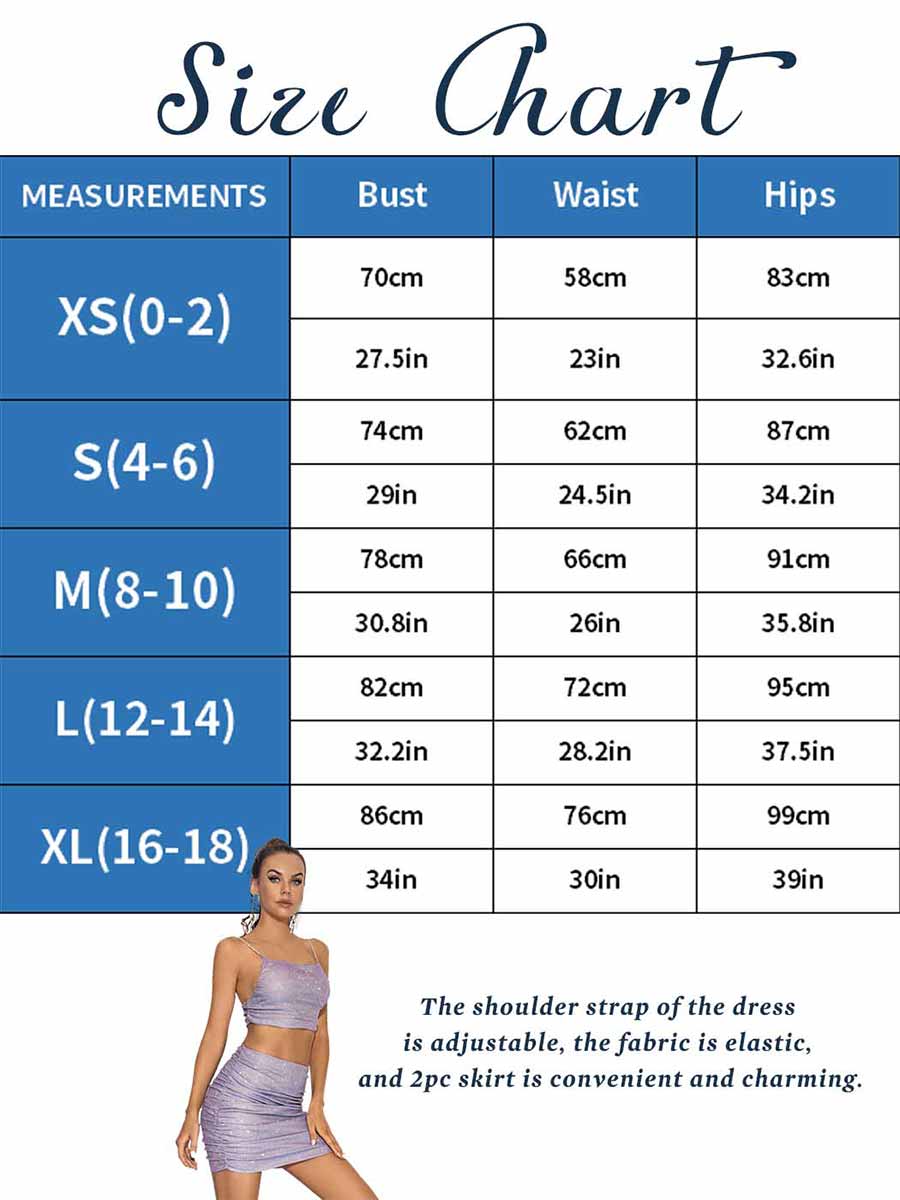 Size Chart

| MEASUREMENTS | Bust | Waist | Hips |
|---|---|---|---|
| XS(0-2) | 70cm | 58cm | 83cm |
| | 27.5in | 23in | 32.6in |
| S(4-6) | 74cm | 62cm | 87cm |
| | 29in | 24.5in | 34.2in |
| M(8-10) | 78cm | 66cm | 91cm |
| | 30.8in | 26in | 35.8in |
| L(12-14) | 82cm | 72cm | 95cm |
| | 32.2in | 28.2in | 37.5in |
| XL(16-18) | 86cm | 76cm | 99cm |
| | 34in | 30in | 39in |

The shoulder strap of the dress is adjustable, the fabric is elastic, and 2pc skirt is convenient and charming.